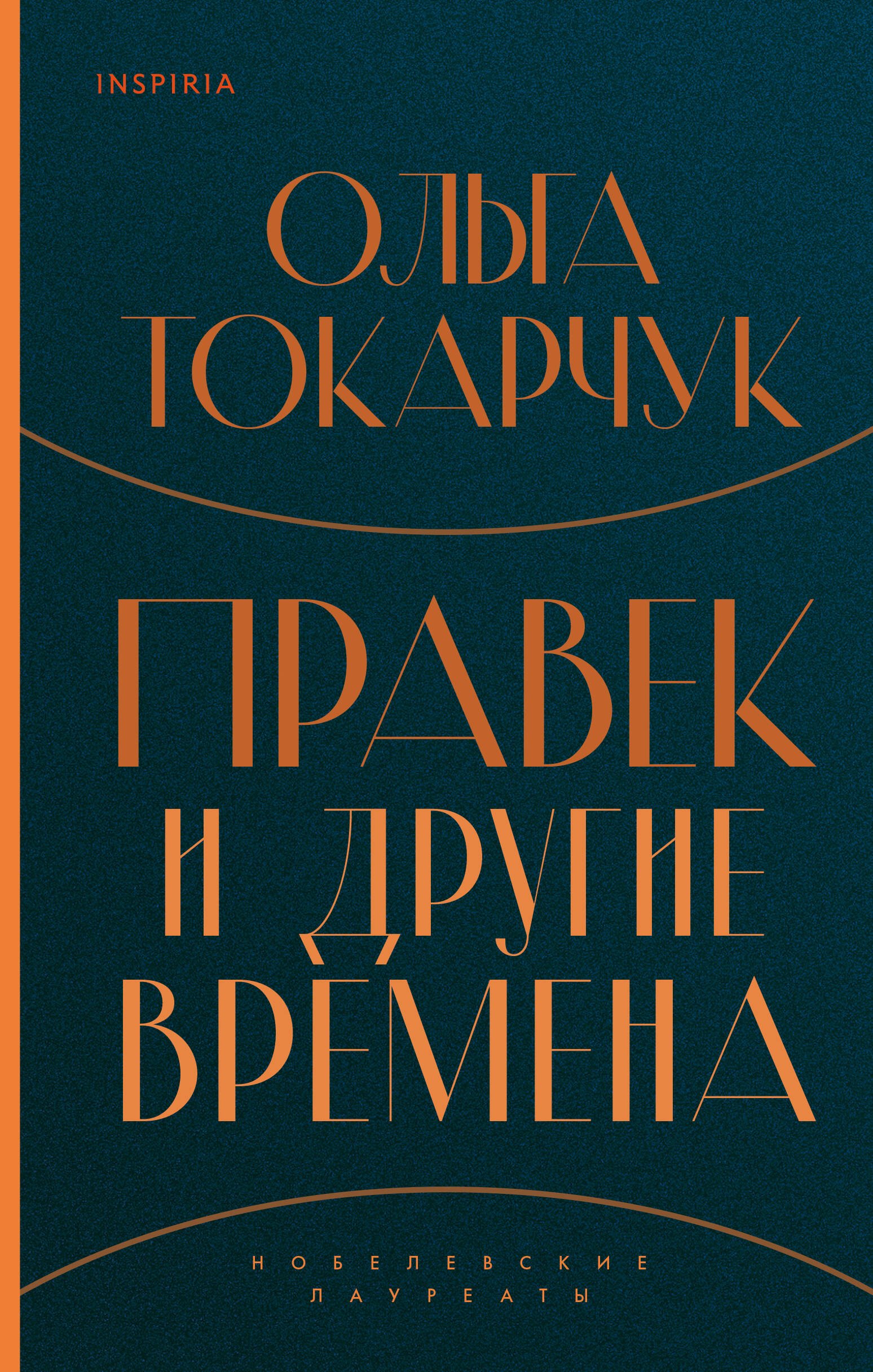 INSPIRIA

ОЛЬГА ТОКАРЧУК

ПРАВЕК И ДРУГИЕ ВРЕМЕНА

НОБЕЛЕВСКИЕ ЛАУРЕАТЫ